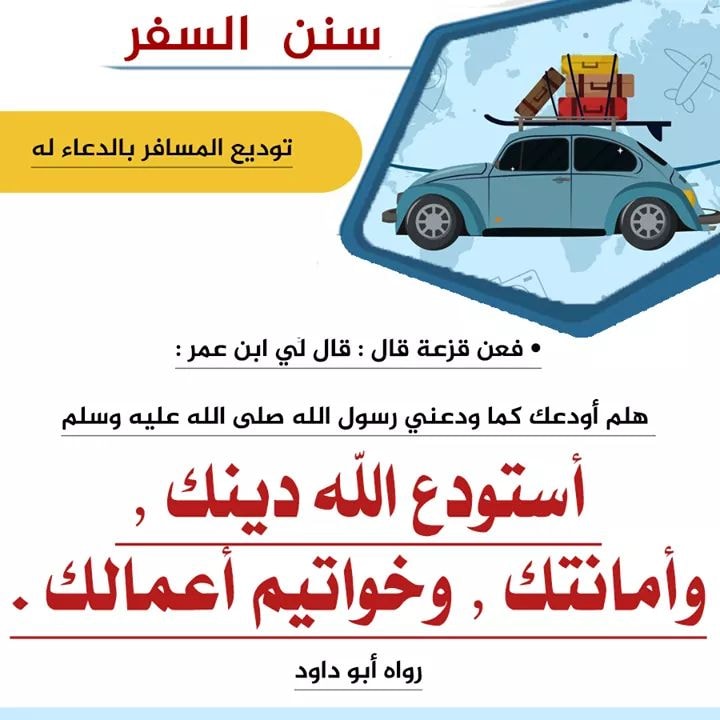 سنن السفر

توديع المسافر بالدعاء له

• فعن قزعة قال : قال لي ابن عمر :

هلم أودعك كما ودعني رسول الله صلى الله عليه وسلم

أستودع اللّه دينك ,

وأمانتك , وخواتيم أعمالك .

رواه أبو داود